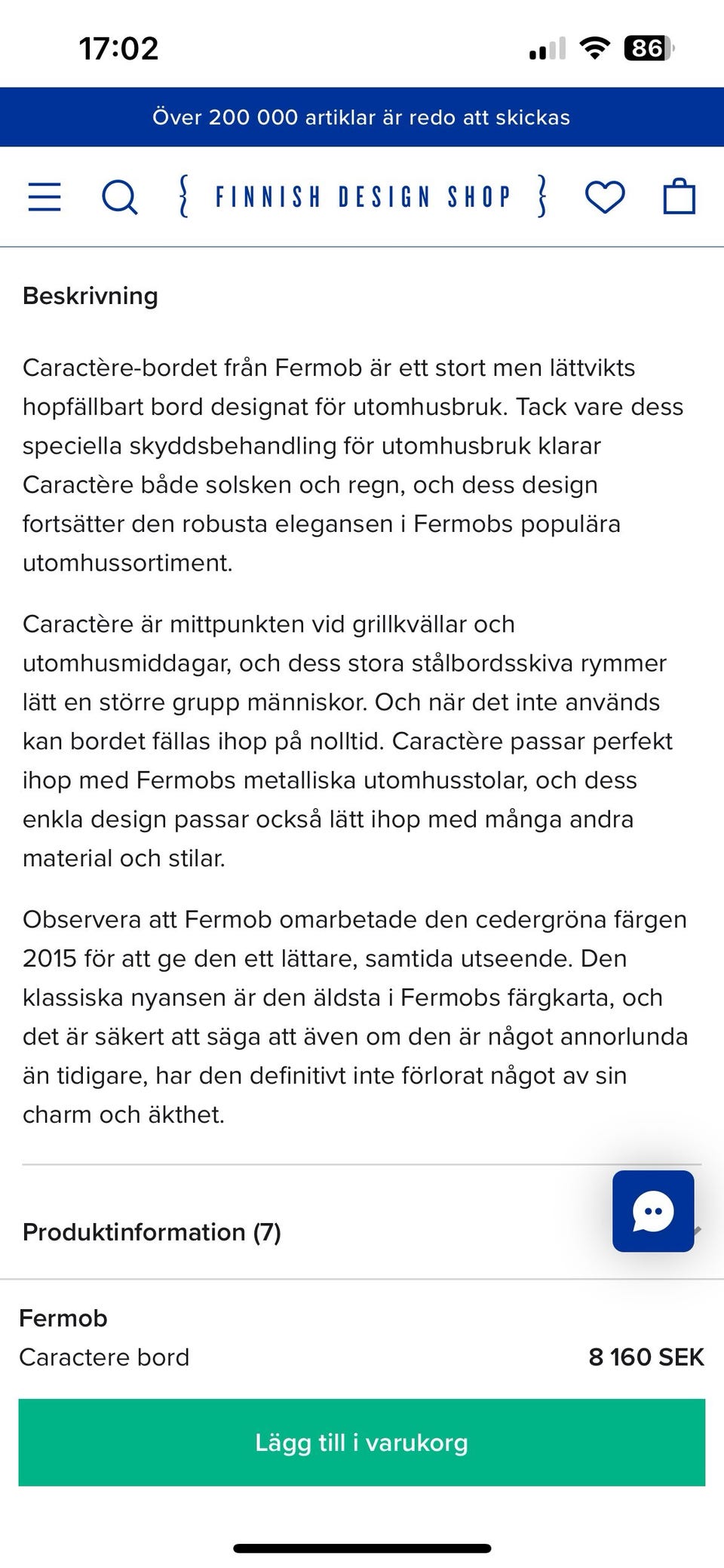 17:02

86

Över 200 000 artiklar är redo att skickas

{ FINNISH DESIGN SHOP }

Beskrivning

Caractère-bordet från Fermob är ett stort men lättvikts hopfällbart bord designat för utomhusbruk. Tack vare dess speciella skyddsbehandling för utomhusbruk klarar Caractère både solsken och regn, och dess design fortsätter den robusta elegansen i Fermobs populära utomhussortiment.

Caractère är mittpunkten vid grillkvällar och utomhusmiddagar, och dess stora stålbordsskiva rymmer lätt en större grupp människor. Och när det inte används kan bordet fällas ihop på nolltid. Caractère passar perfekt ihop med Fermobs metalliska utomhusstolar, och dess enkla design passar också lätt ihop med många andra material och stilar.

Observera att Fermob omarbetade den cedergröna färgen 2015 för att ge den ett lättare, samtida utseende. Den klassiska nyansen är den äldsta i Fermobs färgkarta, och det är säkert att säga att även om den är något annorlunda än tidigare, har den definitivt inte förlorat något av sin charm och äkthet.

Produktinformation (7)

Fermob
Caractere bord
8 160 SEK

Lägg till i varukorg